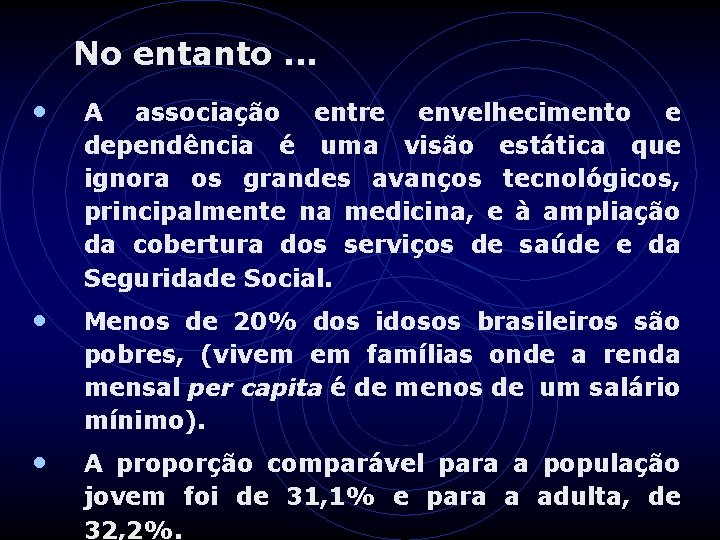 No entanto ...

• A associação entre envelhecimento e dependência é uma visão estática que ignora os grandes avanços tecnológicos, principalmente na medicina, e à ampliação da cobertura dos serviços de saúde e da Seguridade Social.

• Menos de 20% dos idosos brasileiros são pobres, (vivem em famílias onde a renda mensal per capita é de menos de um salário mínimo).

• A proporção comparável para a população jovem foi de 31,1% e para a adulta, de 32,2%.